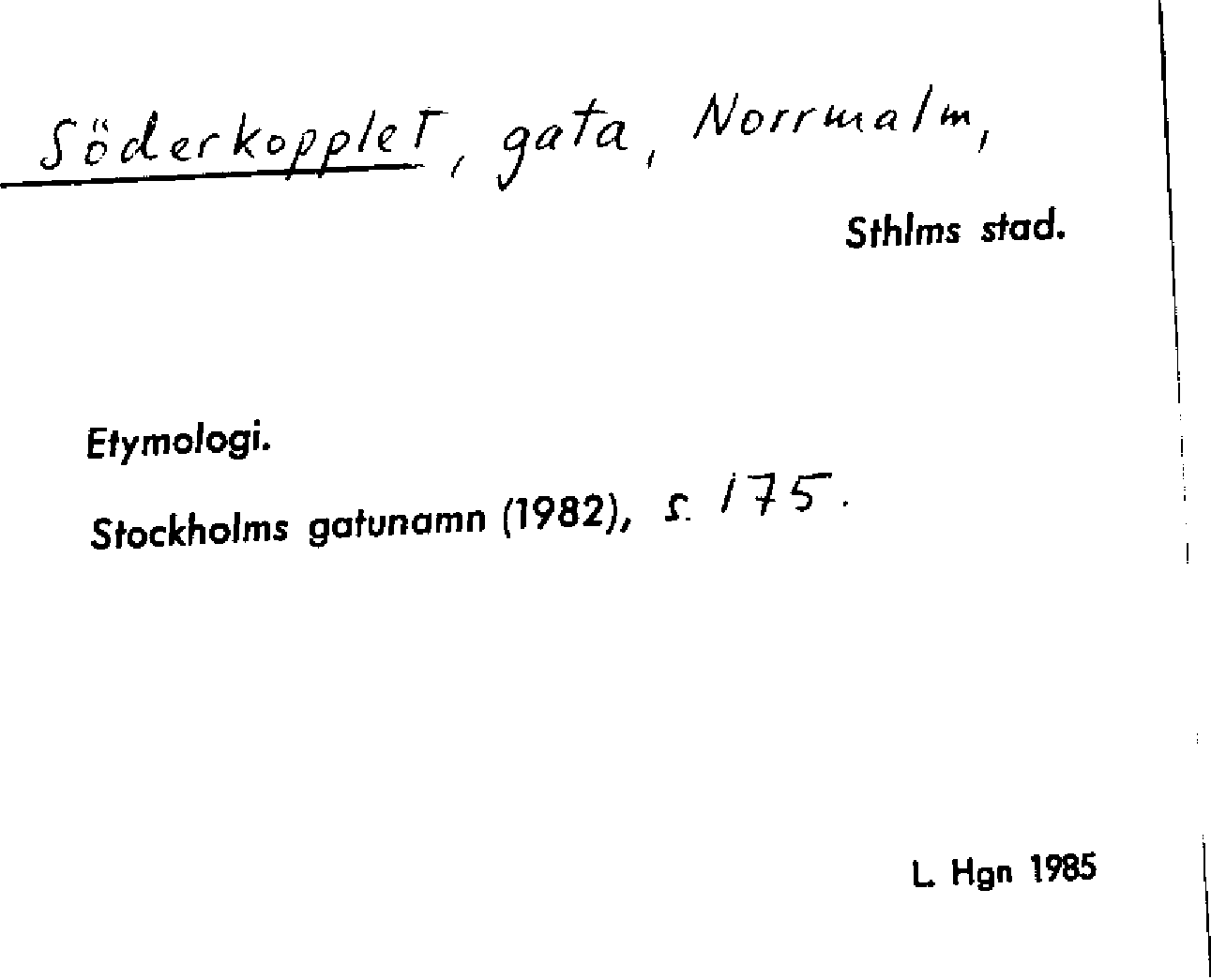 Söderkopplet, gata, Norrmalm,

Sthlms stad.

Etymologi.

Stockholms gatunamn (1982), s. 175.

L. Hgn 1985